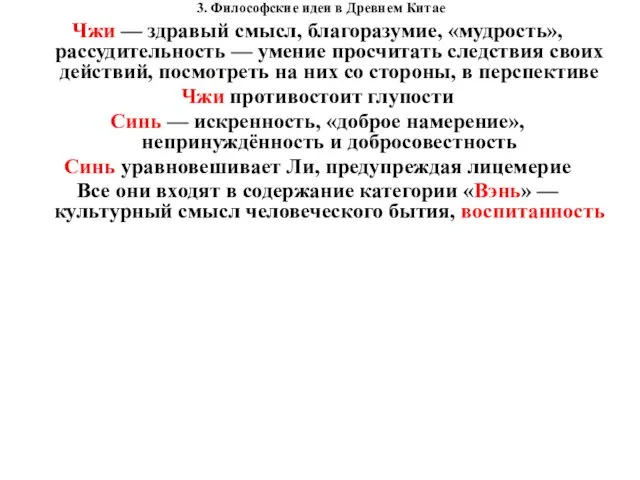 3. Философские идеи в Древнем Китае

Чжи — здравый смысл, благоразумие, «мудрость», рассудительность — умение просчитать следствия своих действий, посмотреть на них со стороны, в перспективе

Чжи противостоит глупости

Синь — искренность, «доброе намерение», непринуждённость и добросовестность

Синь уравновешивает Ли, предупреждая лицемерие

Все они входят в содержание категории «Вэнь» — культурный смысл человеческого бытия, воспитанность